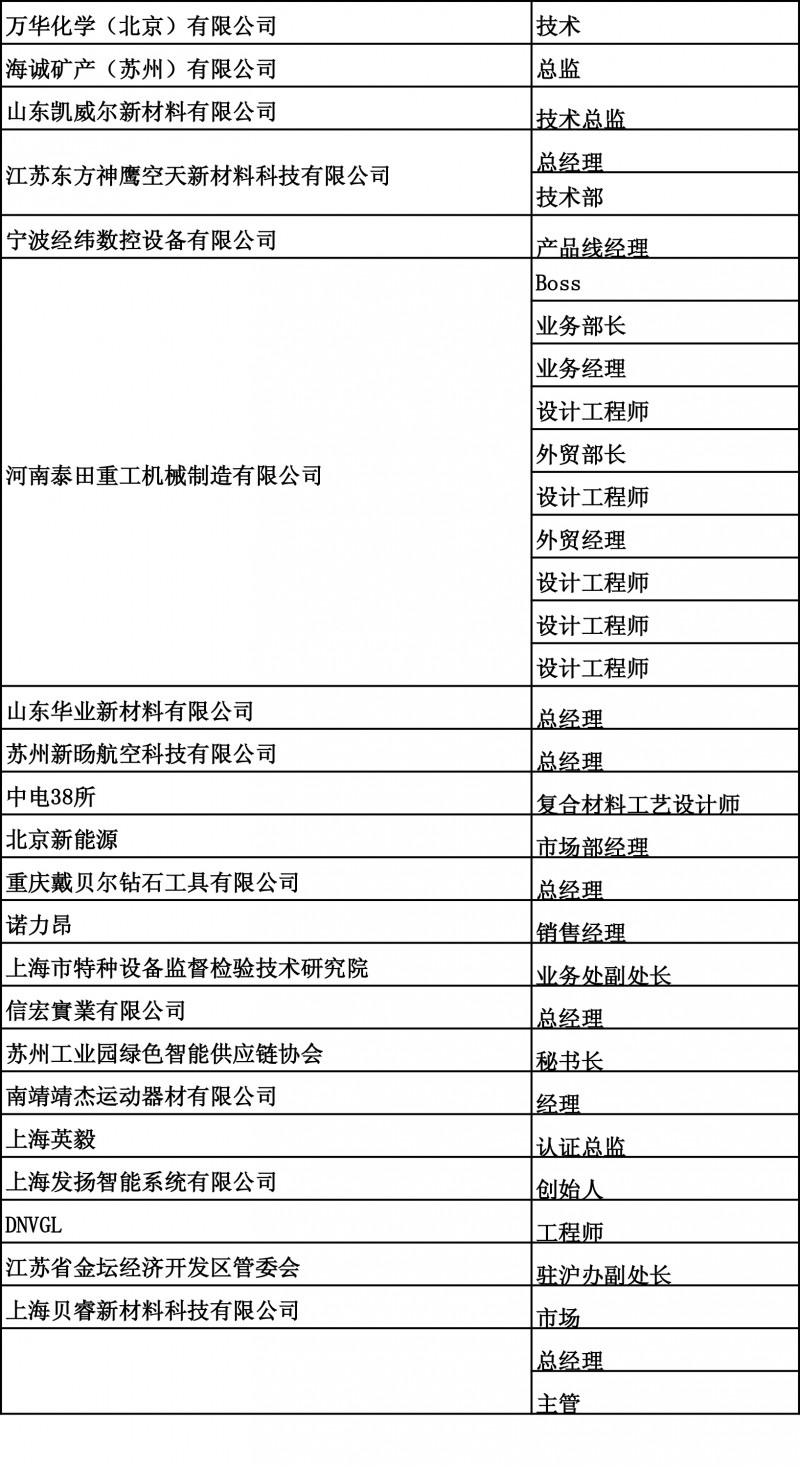 | | |
|---|---|
| 万华化学（北京）有限公司 | 技术 |
| 海诚矿产（苏州）有限公司 | 总监 |
| 山东凯威尔新材料有限公司 | 技术总监 |
| 江苏东方神鹰空天新材料科技有限公司 | 总经理 |
| | 技术部 |
| 宁波经纬数控设备有限公司 | 产品线经理 |
| 河南泰田重工机械制造有限公司 | Boss |
| | 业务部长 |
| | 业务经理 |
| | 设计工程师 |
| | 外贸部长 |
| | 设计工程师 |
| | 外贸经理 |
| | 设计工程师 |
| | 设计工程师 |
| | 设计工程师 |
| 山东华业新材料有限公司 | 总经理 |
| 苏州新旸航空科技有限公司 | 总经理 |
| 中电38所 | 复合材料工艺设计师 |
| 北京新能源 | 市场部经理 |
| 重庆戴贝尔钻石工具有限公司 | 总经理 |
| 诺力昂 | 销售经理 |
| 上海市特种设备监督检验技术研究院 | 业务处副处长 |
| 信宏實業有限公司 | 总经理 |
| 苏州工业园绿色智能供应链协会 | 秘书长 |
| 南靖靖杰运动器材有限公司 | 经理 |
| 上海英毅 | 认证总监 |
| 上海发扬智能系统有限公司 | 创始人 |
| DNVGL | 工程师 |
| 江苏省金坛经济开发区管委会 | 驻沪办副处长 |
| 上海贝睿新材料科技有限公司 | 市场 |
| | 总经理 |
| | 主管 |